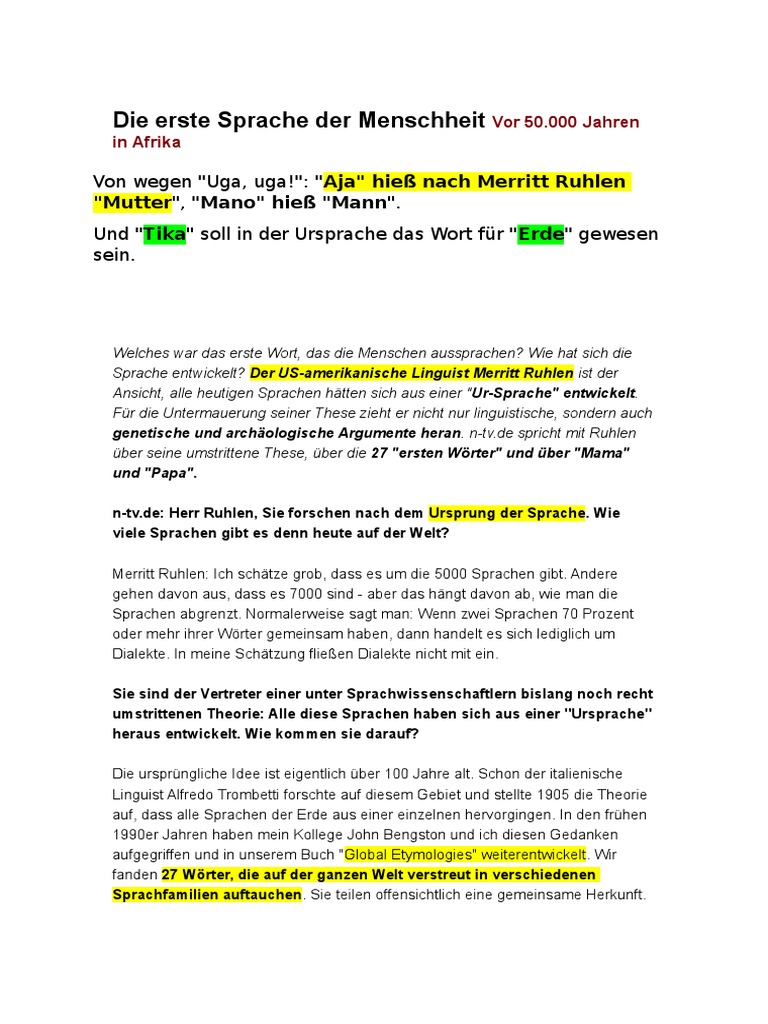 Die erste Sprache der Menschheit Vor 50.000 Jahren in Afrika

Von wegen "Uga, uga!": "Aja" hieß nach Merritt Ruhlen "Mutter", "Mano" hieß "Mann".

Und "Tika" soll in der Ursprache das Wort für "Erde" gewesen sein.

Welches war das erste Wort, das die Menschen aussprachen? Wie hat sich die Sprache entwickelt? Der US-amerikanische Linguist Merritt Ruhlen ist der Ansicht, alle heutigen Sprachen hätten sich aus einer "Ur-Sprache" entwickelt. Für die Untermauerung seiner These zieht er nicht nur linguistische, sondern auch genetische und archäologische Argumente heran. n-tv.de spricht mit Ruhlen über seine umstrittene These, über die 27 "ersten Wörter" und über "Mama" und "Papa".

n-tv.de: Herr Ruhlen, Sie forschen nach dem Ursprung der Sprache. Wie viele Sprachen gibt es denn heute auf der Welt?

Merritt Ruhlen: Ich schätze grob, dass es um die 5000 Sprachen gibt. Andere gehen davon aus, dass es 7000 sind - aber das hängt davon ab, wie man die Sprachen abgrenzt. Normalerweise sagt man: Wenn zwei Sprachen 70 Prozent oder mehr ihrer Wörter gemeinsam haben, dann handelt es sich lediglich um Dialekte. In meine Schätzung fließen Dialekte nicht mit ein.

Sie sind der Vertreter einer unter Sprachwissenschaftlern bislang noch recht umstrittenen Theorie: Alle diese Sprachen haben sich aus einer "Ursprache" heraus entwickelt. Wie kommen sie darauf?

Die ursprüngliche Idee ist eigentlich über 100 Jahre alt. Schon der italienische Linguist Alfredo Trombetti forschte auf diesem Gebiet und stellte 1905 die Theorie auf, dass alle Sprachen der Erde aus einer einzelnen hervorgingen. In den frühen 1990er Jahren haben mein Kollege John Bengston und ich diesen Gedanken aufgegriffen und in unserem Buch "Global Etymologies" weiterentwickelt. Wir fanden 27 Wörter, die auf der ganzen Welt verstreut in verschiedenen Sprachfamilien auftauchen. Sie teilen offensichtlich eine gemeinsame Herkunft.